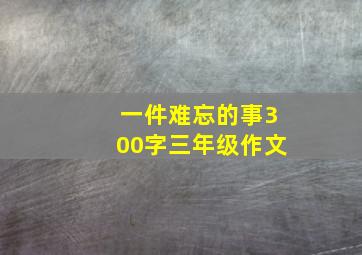 一件难忘的事300字三年级作文